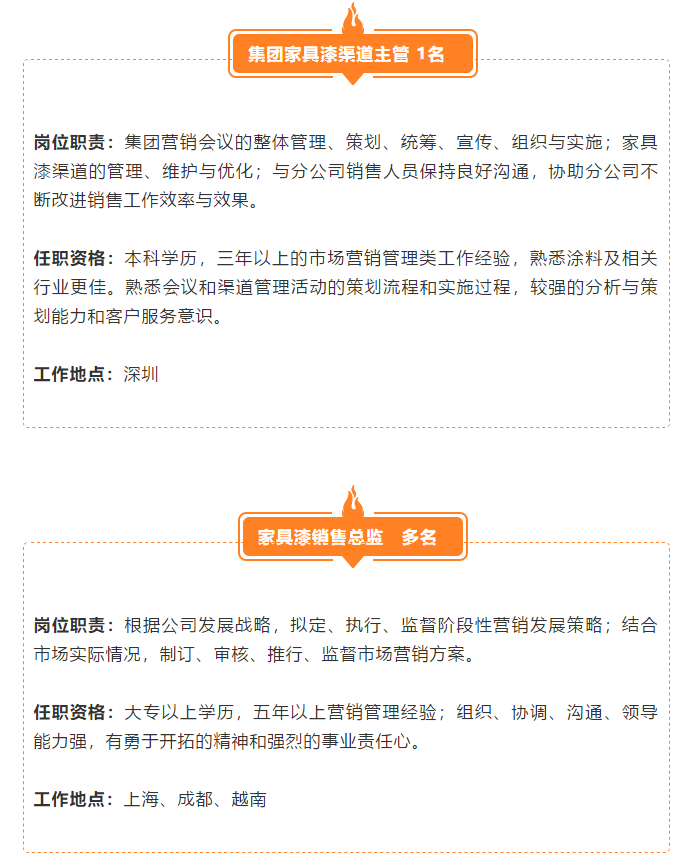 集团家具漆渠道主管 1名

岗位职责：集团营销会议的整体管理、策划、统筹、宣传、组织与实施；家具漆渠道的管理、维护与优化；与分公司销售人员保持良好沟通，协助分公司不断改进销售工作效率与效果。

任职资格：本科学历，三年以上的市场营销管理类工作经验，熟悉涂料及相关行业更佳。熟悉会议和渠道管理活动的策划流程和实施过程，较强的分析与策划能力和客户服务意识。

工作地点：深圳

家具漆销售总监　多名

岗位职责：根据公司发展战略，拟定、执行、监督阶段性营销发展策略；结合市场实际情况，制订、审核、推行、监督市场营销方案。

任职资格：大专以上学历，五年以上营销管理经验；组织、协调、沟通、领导能力强，有勇于开拓的精神和强烈的事业责任心。

工作地点：上海、成都、越南